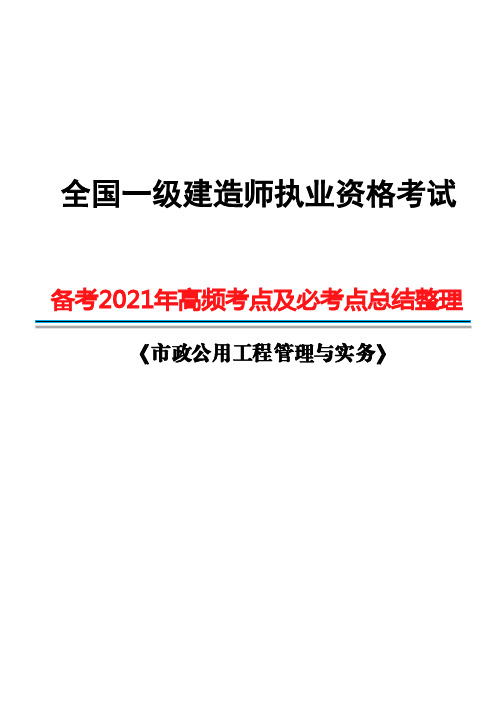 全国一级建造师执业资格考试

备考2021年高频考点及必考点总结整理

《市政公用工程管理与实务》